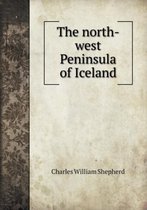 The north-west Peninsula of Iceland

Charles William Shepherd